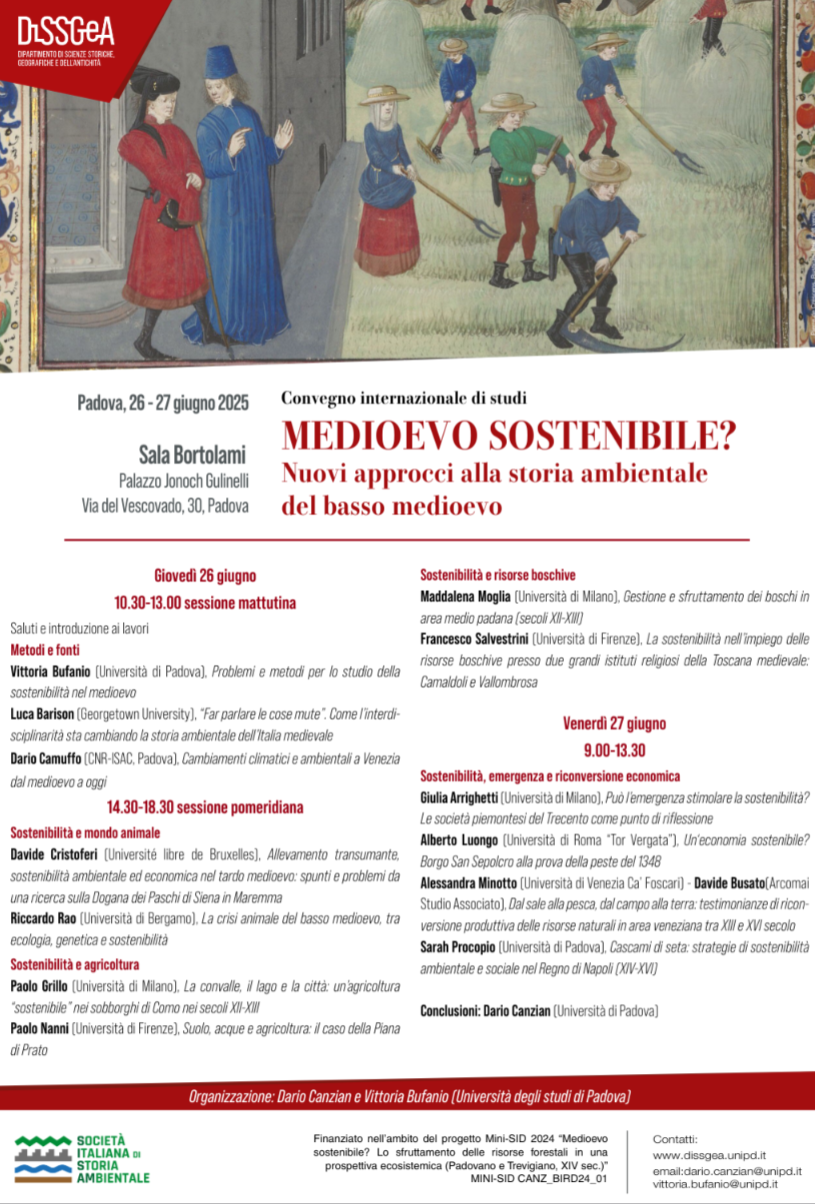 DiSSGeA
DIPARTIMENTO DI SCIENZE STORICHE, GEOGRAFICHE E DELL'ANTICHITÀ

Padova, 26 - 27 giugno 2025

Sala Bortolami
Palazzo Jonoch Gulinelli
Via del Vescovado, 30, Padova

Convegno internazionale di studi
MEDIOEVO SOSTENIBILE?
Nuovi approcci alla storia ambientale del basso medioevo

Giovedì 26 giugno
10.30-13.00 sessione mattutina

Saluti e introduzione ai lavori

Metodi e fonti

Vittoria Bufanio (Università di Padova), Problemi e metodi per lo studio della sostenibilità nel medioevo

Luca Barison (Georgetown University), "Far parlare le cose mute". Come l'interdisciplinarità sta cambiando la storia ambientale dell'Italia medievale

Dario Camuffo (CNR-ISAC, Padova), Cambiamenti climatici e ambientali a Venezia dal medioevo a oggi

14.30-18.30 sessione pomeridiana

Sostenibilità e mondo animale

Davide Cristoferi (Université libre de Bruxelles), Allevamento transumante, sostenibilità ambientale ed economica nel tardo medioevo: spunti e problemi da una ricerca sulla Dogana dei Paschi di Siena in Maremma

Riccardo Rao (Università di Bergamo), La crisi animale del basso medioevo, tra ecologia, genetica e sostenibilità

Sostenibilità e agricoltura

Paolo Grillo (Università di Milano), La convalle, il lago e la città: un'agricoltura "sostenibile" nei sobborghi di Como nei secoli XII-XIII

Paolo Nanni (Università di Firenze), Suolo, acque e agricoltura: il caso della Piana di Prato

Sostenibilità e risorse boschive

Maddalena Moglia (Università di Milano), Gestione e sfruttamento dei boschi in area medio padana (secoli XII-XIII)

Francesco Salvestrini (Università di Firenze), La sostenibilità nell'impiego delle risorse boschive presso due grandi istituti religiosi della Toscana medievale: Camaldoli e Vallombrosa

Venerdì 27 giugno
9.00-13.30

Sostenibilità, emergenza e riconversione economica

Giulia Arrighetti (Università di Milano), Può l'emergenza stimolare la sostenibilità? Le società piemontesi del Trecento come punto di riflessione

Alberto Luongo (Università di Roma "Tor Vergata"), Un'economia sostenibile? Borgo San Sepolcro alla prova della peste del 1348

Alessandra Minotto (Università di Venezia Ca' Foscari) - Davide Busato(Arcomai Studio Associato), Dal sale alla pesca, dal campo alla terra: testimonianze di riconversione produttiva delle risorse naturali in area veneziana tra XIII e XVI secolo

Sarah Procopio (Università di Padova), Cascami di seta: strategie di sostenibilità ambientale e sociale nel Regno di Napoli (XIV-XVI)

Conclusioni: Dario Canzian (Università di Padova)

Organizzazione: Dario Canzian e Vittoria Bufanio (Università degli studi di Padova)

SOCIETÀ ITALIANA DI STORIA AMBIENTALE

Finanziato nell'ambito del progetto Mini-SID 2024 "Medioevo sostenibile? Lo sfruttamento delle risorse forestali in una prospettiva ecosistemica (Padovano e Trevigiano, XIV sec.)" MINI-SID CANZ_BIRD24_01

Contatti:
www.dissgea.unipd.it
email:dario.canzian@unipd.it
vittoria.bufanio@unipd.it